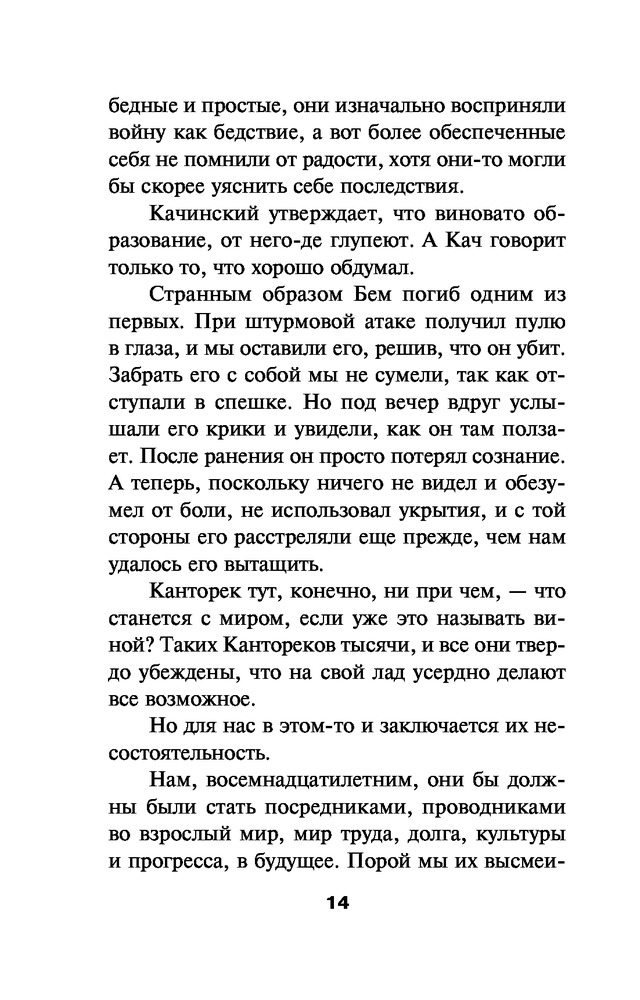 бедные и простые, они изначально восприняли войну как бедствие, а вот более обеспеченные себя не помнили от радости, хотя они-то могли бы скорее уяснить себе последствия.

Качинский утверждает, что виновато образование, от него-де глупеют. А Кач говорит только то, что хорошо обдумал.

Странным образом Бем погиб одним из первых. При штурмовой атаке получил пулю в глаза, и мы оставили его, решив, что он убит. Забрать его с собой мы не сумели, так как отступали в спешке. Но под вечер вдруг услышали его крики и увидели, как он там ползает. После ранения он просто потерял сознание. А теперь, поскольку ничего не видел и обезумел от боли, не использовал укрытия, и с той стороны его расстреляли еще прежде, чем нам удалось его вытащить.

Канторек тут, конечно, ни при чем, — что станется с миром, если уже это называть виной? Таких Кантореков тысячи, и все они твердо убеждены, что на свой лад усердно делают все возможное.

Но для нас в этом-то и заключается их несостоятельность.

Нам, восемнадцатилетним, они бы должны были стать посредниками, проводниками во взрослый мир, мир труда, долга, культуры и прогресса, в будущее. Порой мы их высмеи-

14